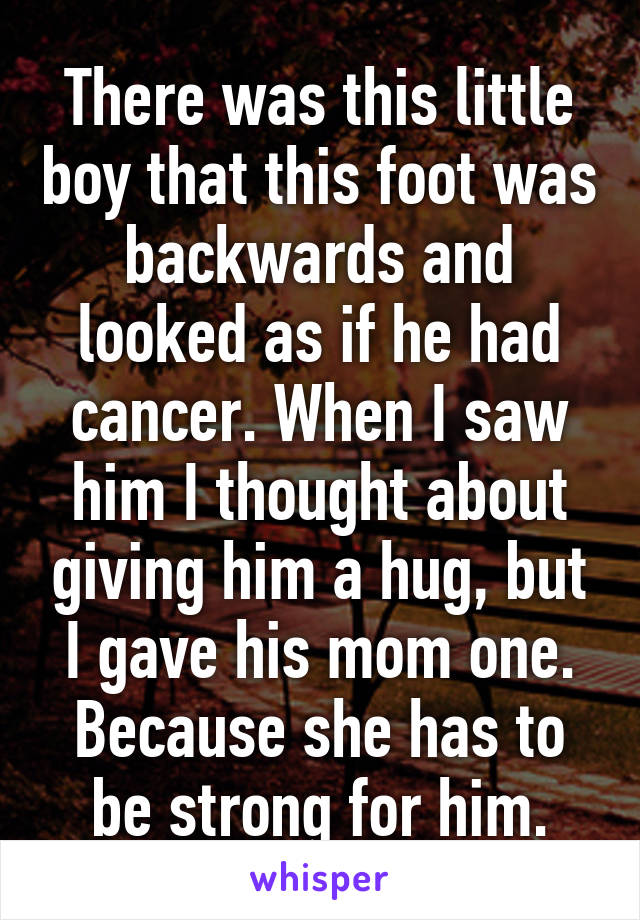 There was this little boy that this foot was backwards and looked as if he had cancer. When I saw him I thought about giving him a hug, but I gave his mom one. Because she has to be strong for him.

whisper